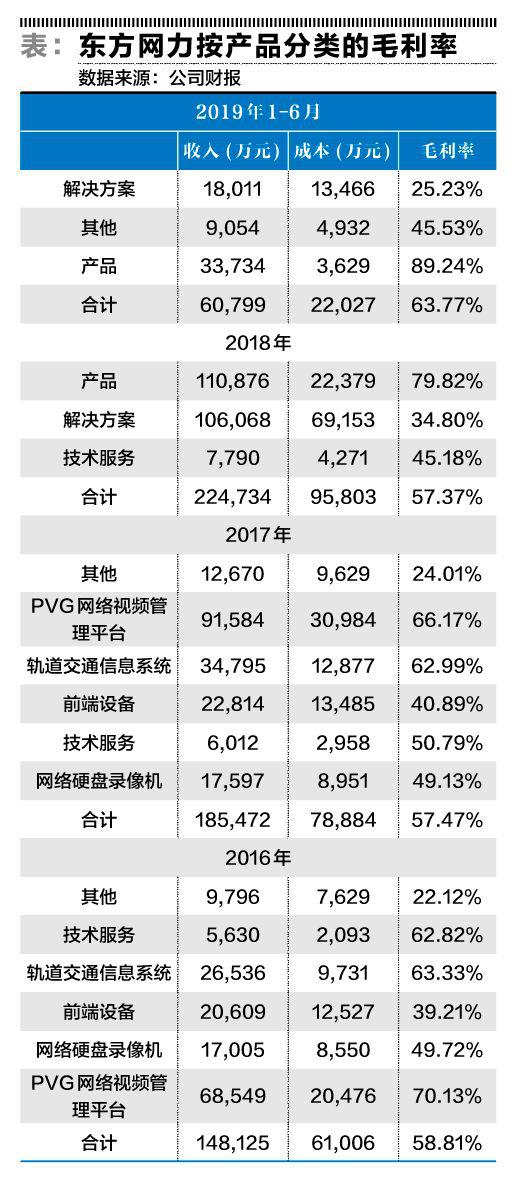 表：东方网力按产品分类的毛利率
数据来源：公司财报

| 2019年1-6月 | | | |
|---|---|---|---|
| | 收入（万元） | 成本（万元） | 毛利率 |
| 解决方案 | 18,011 | 13,466 | 25.23% |
| 其他 | 9,054 | 4,932 | 45.53% |
| 产品 | 33,734 | 3,629 | 89.24% |
| 合计 | 60,799 | 22,027 | 63.77% |
| 2018年 | | | |
| 产品 | 110,876 | 22,379 | 79.82% |
| 解决方案 | 106,068 | 69,153 | 34.80% |
| 技术服务 | 7,790 | 4,271 | 45.18% |
| 合计 | 224,734 | 95,803 | 57.37% |
| 2017年 | | | |
| 其他 | 12,670 | 9,629 | 24.01% |
| PVG网络视频管理平台 | 91,584 | 30,984 | 66.17% |
| 轨道交通信息系统 | 34,795 | 12,877 | 62.99% |
| 前端设备 | 22,814 | 13,485 | 40.89% |
| 技术服务 | 6,012 | 2,958 | 50.79% |
| 网络硬盘录像机 | 17,597 | 8,951 | 49.13% |
| 合计 | 185,472 | 78,884 | 57.47% |
| 2016年 | | | |
| 其他 | 9,796 | 7,629 | 22.12% |
| 技术服务 | 5,630 | 2,093 | 62.82% |
| 轨道交通信息系统 | 26,536 | 9,731 | 63.33% |
| 前端设备 | 20,609 | 12,527 | 39.21% |
| 网络硬盘录像机 | 17,005 | 8,550 | 49.72% |
| PVG网络视频管理平台 | 68,549 | 20,476 | 70.13% |
| 合计 | 148,125 | 61,006 | 58.81% |